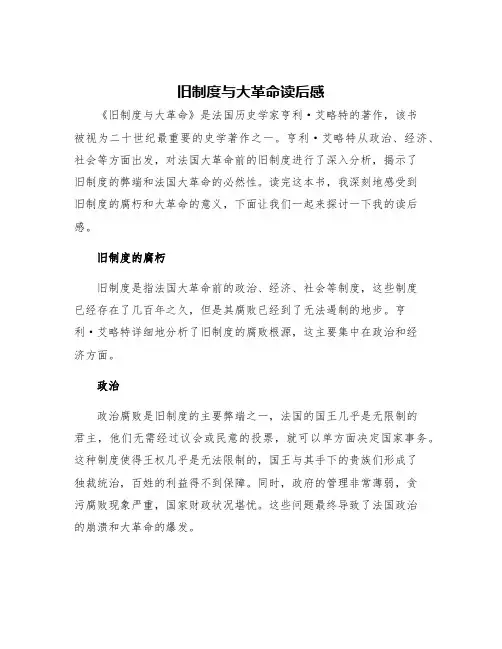 旧制度与大革命读后感

《旧制度与大革命》是法国历史学家亨利·艾略特的著作，该书被视为二十世纪最重要的史学著作之一。亨利·艾略特从政治、经济、社会等方面出发，对法国大革命前的旧制度进行了深入分析，揭示了旧制度的弊端和法国大革命的必然性。读完这本书，我深刻地感受到旧制度的腐朽和大革命的意义，下面让我们一起来探讨一下我的读后感。

旧制度的腐朽

旧制度是指法国大革命前的政治、经济、社会等制度，这些制度已经存在了几百年之久，但是其腐败已经到了无法遏制的地步。亨利·艾略特详细地分析了旧制度的腐败根源，这主要集中在政治和经济方面。

政治

政治腐败是旧制度的主要弊端之一，法国的国王几乎是无限制的君主，他们无需经过议会或民意的投票，就可以单方面决定国家事务。这种制度使得王权几乎是无法限制的，国王与其手下的贵族们形成了独裁统治，百姓的利益得不到保障。同时，政府的管理非常薄弱，贪污腐败现象严重，国家财政状况堪忧。这些问题最终导致了法国政治的崩溃和大革命的爆发。